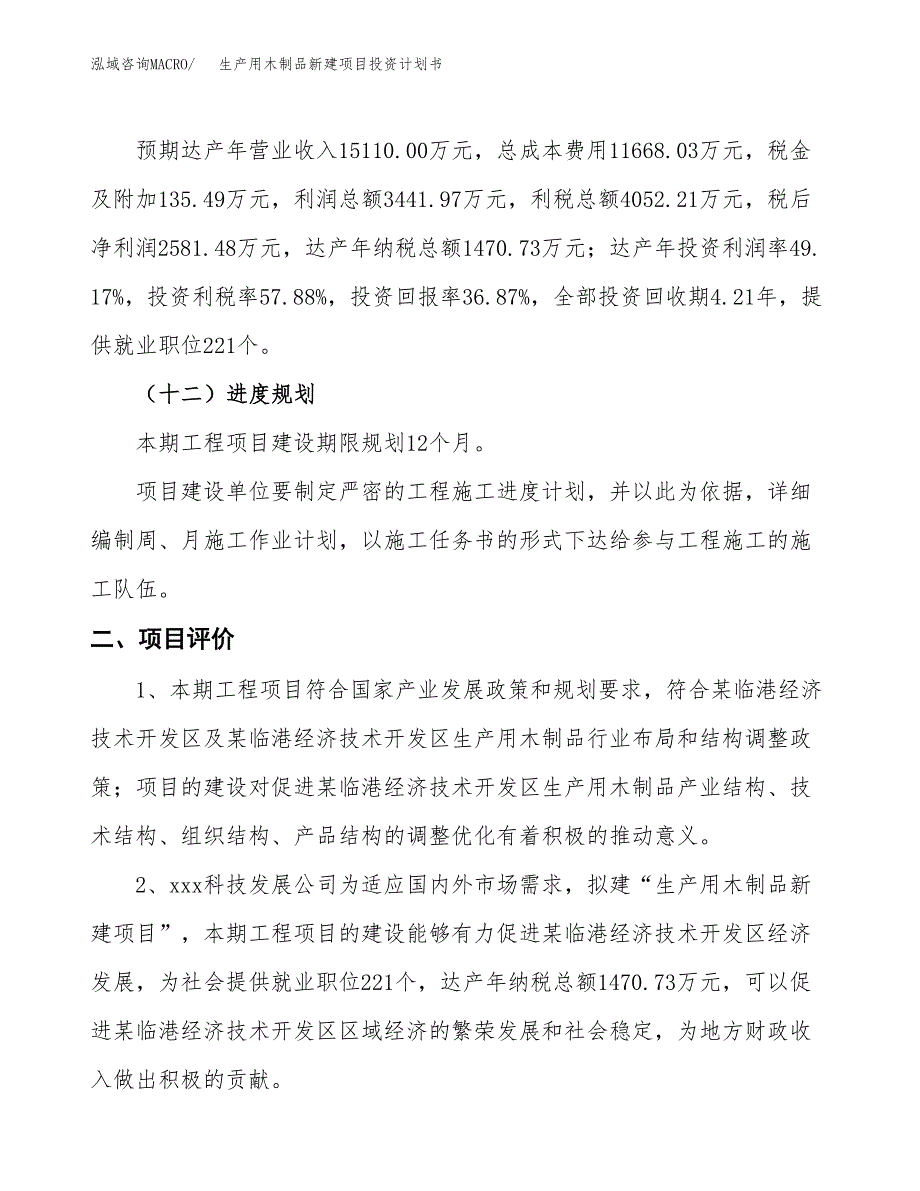 泓域咨询MACRO/　生产用木制品新建项目投资计划书

预期达产年营业收入15110.00万元，总成本费用11668.03万元，税金及附加135.49万元，利润总额3441.97万元，利税总额4052.21万元，税后净利润2581.48万元，达产年纳税总额1470.73万元；达产年投资利润率49.17%，投资利税率57.88%，投资回报率36.87%，全部投资回收期4.21年，提供就业职位221个。

（十二）进度规划

本期工程项目建设期限规划12个月。

项目建设单位要制定严密的工程施工进度计划，并以此为依据，详细编制周、月施工作业计划，以施工任务书的形式下达给参与工程施工的施工队伍。

二、项目评价

1、本期工程项目符合国家产业发展政策和规划要求，符合某临港经济技术开发区及某临港经济技术开发区生产用木制品行业布局和结构调整政策；项目的建设对促进某临港经济技术开发区生产用木制品产业结构、技术结构、组织结构、产品结构的调整优化有着积极的推动意义。

2、xxx科技发展公司为适应国内外市场需求，拟建“生产用木制品新建项目”，本期工程项目的建设能够有力促进某临港经济技术开发区经济发展，为社会提供就业职位221个，达产年纳税总额1470.73万元，可以促进某临港经济技术开发区区域经济的繁荣发展和社会稳定，为地方财政收入做出积极的贡献。